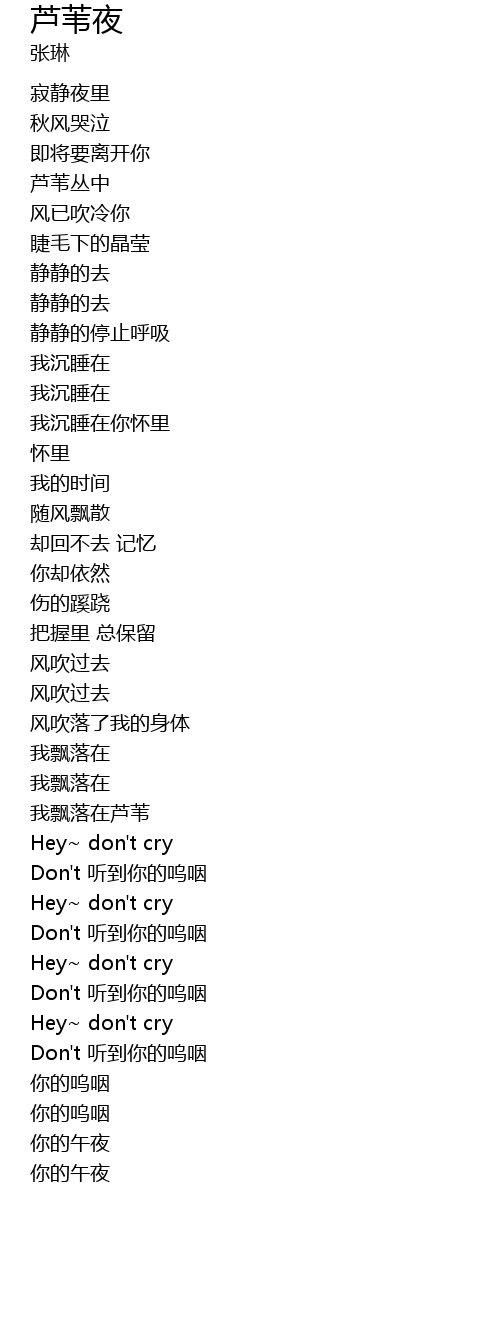 芦苇夜
张琳

寂静夜里
秋风哭泣
即将要离开你
芦苇丛中
风已吹冷你
睫毛下的晶莹
静静的去
静静的去
静静的停止呼吸
我沉睡在
我沉睡在
我沉睡在你怀里
怀里
我的时间
随风飘散
却回不去 记忆
你却依然
伤的蹊跷
把握里 总保留
风吹过去
风吹过去
风吹落了我的身体
我飘落在
我飘落在
我飘落在芦苇
Hey~ don't cry
Don't 听到你的呜咽
Hey~ don't cry
Don't 听到你的呜咽
Hey~ don't cry
Don't 听到你的呜咽
Hey~ don't cry
Don't 听到你的呜咽
你的呜咽
你的呜咽
你的午夜
你的午夜